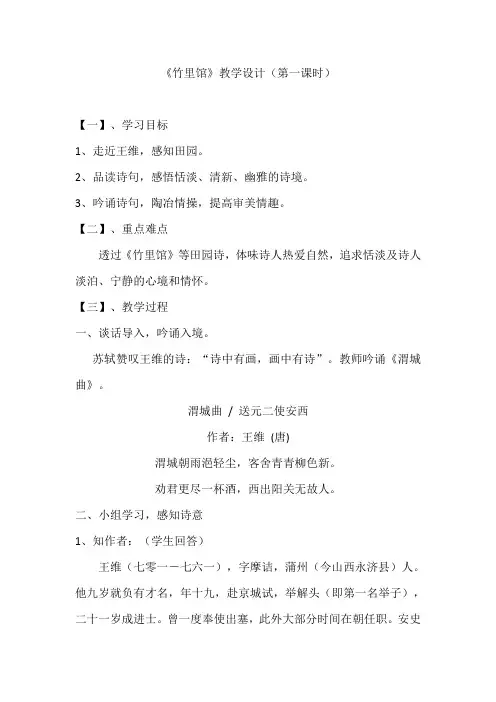 《竹里馆》教学设计（第一课时）

【一】、学习目标

1、走近王维，感知田园。

2、品读诗句，感悟恬淡、清新、幽雅的诗境。

3、吟诵诗句，陶冶情操，提高审美情趣。

【二】、重点难点

透过《竹里馆》等田园诗，体味诗人热爱自然，追求恬淡及诗人淡泊、宁静的心境和情怀。

【三】、教学过程

一、谈话导入，吟诵入境。

苏轼赞叹王维的诗：“诗中有画，画中有诗”。教师吟诵《渭城曲》。

渭城曲 / 送元二使安西

作者：王维 (唐)

渭城朝雨浥轻尘，客舍青青柳色新。

劝君更尽一杯酒，西出阳关无故人。

二、小组学习，感知诗意

1、知作者：（学生回答）

王维（七零一－七六一），字摩诘，蒲州（今山西永济县）人。他九岁就负有才名，年十九，赴京城试，举解头（即第一名举子），二十一岁成进士。曾一度奉使出塞，此外大部分时间在朝任职。安史